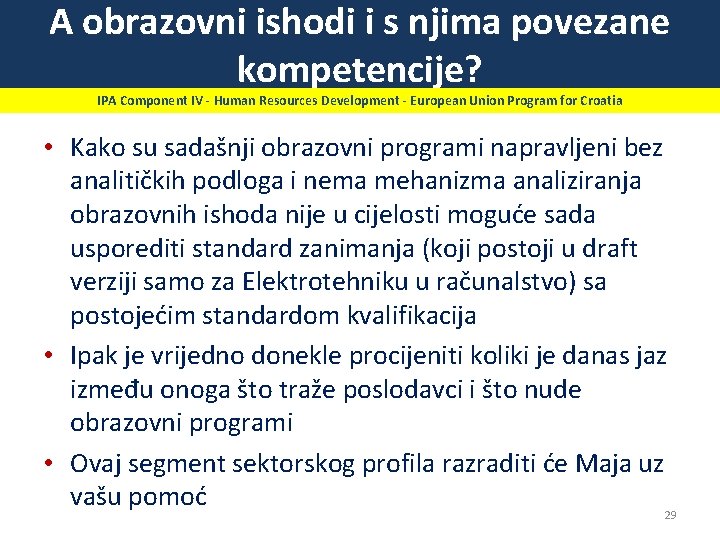 A obrazovni ishodi i s njima povezane kompetencije?

IPA Component IV - Human Resources Development - European Union Program for Croatia

• Kako su sadašnji obrazovni programi napravljeni bez analitičkih podloga i nema mehanizma analiziranja obrazovnih ishoda nije u cijelosti moguće sada usporediti standard zanimanja (koji postoji u draft verziji samo za Elektrotehniku u računalstvo) sa postojećim standardom kvalifikacija

• Ipak je vrijedno donekle procijeniti koliki je danas jaz između onoga što traže poslodavci i što nude obrazovni programi

• Ovaj segment sektorskog profila razraditi će Maja uz vašu pomoć

29